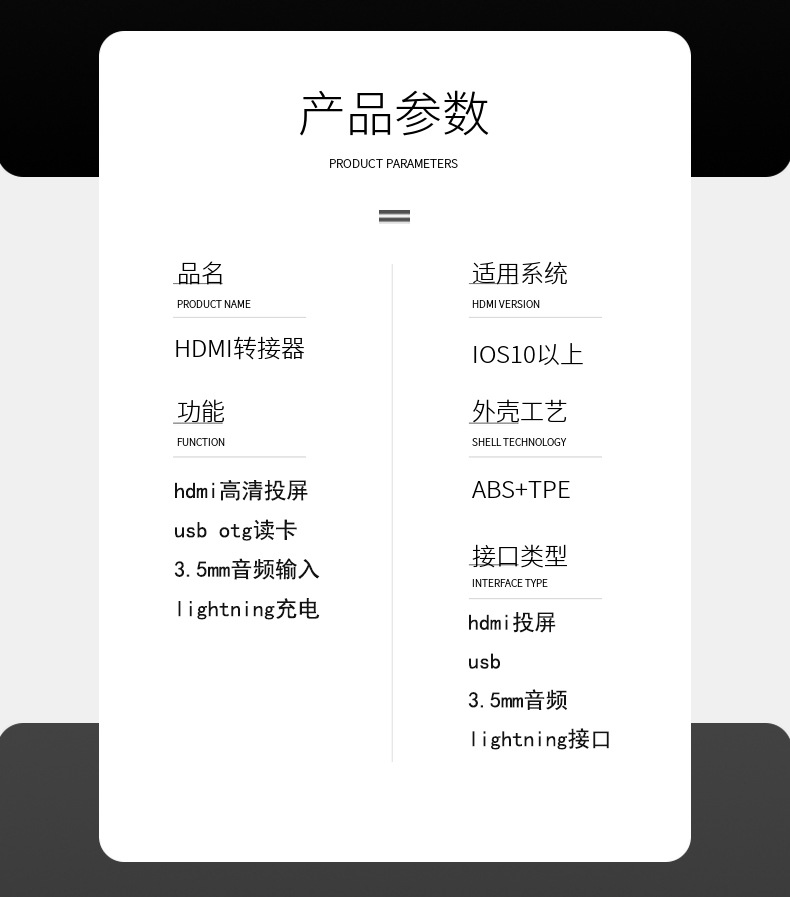 产品参数
PRODUCT PARAMETERS

品名
PRODUCT NAME

HDMI转接器

功能
FUNCTION

hdmi高清投屏
usb otg读卡
3.5mm音频输入
lightning充电

适用系统
HDMI VERSION

IOS10以上

外壳工艺
SHELL TECHNOLOGY

ABS+TPE

接口类型
INTERFACE TYPE

hdmi投屏
usb
3.5mm音频
lightning接口